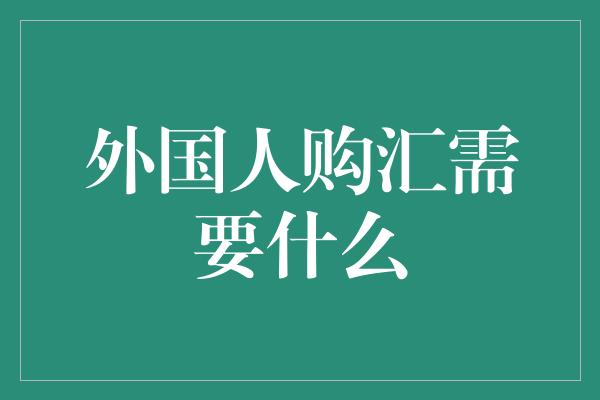 外国人购汇需要什么